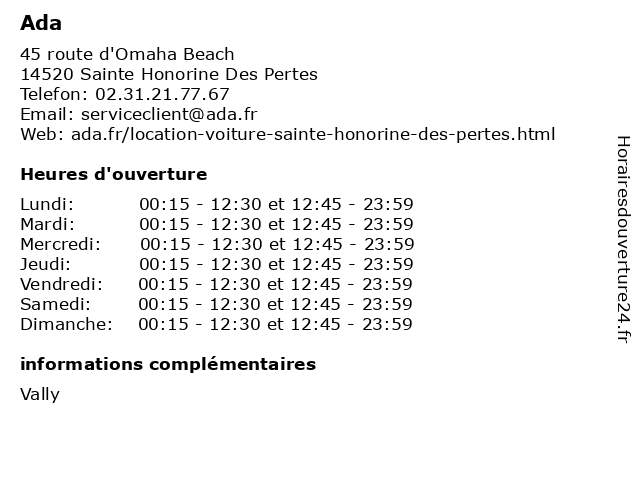 Ada

45 route d'Omaha Beach
14520 Sainte Honorine Des Pertes
Telefon: 02.31.21.77.67
Email: serviceclient@ada.fr
Web: ada.fr/location-voiture-sainte-honorine-des-pertes.html

Heures d'ouverture

| | |
|---|---|
| Lundi: | 00:15 - 12:30 et 12:45 - 23:59 |
| Mardi: | 00:15 - 12:30 et 12:45 - 23:59 |
| Mercredi: | 00:15 - 12:30 et 12:45 - 23:59 |
| Jeudi: | 00:15 - 12:30 et 12:45 - 23:59 |
| Vendredi: | 00:15 - 12:30 et 12:45 - 23:59 |
| Samedi: | 00:15 - 12:30 et 12:45 - 23:59 |
| Dimanche: | 00:15 - 12:30 et 12:45 - 23:59 |

informations complémentaires

Vally

Horairesdouverture24.fr